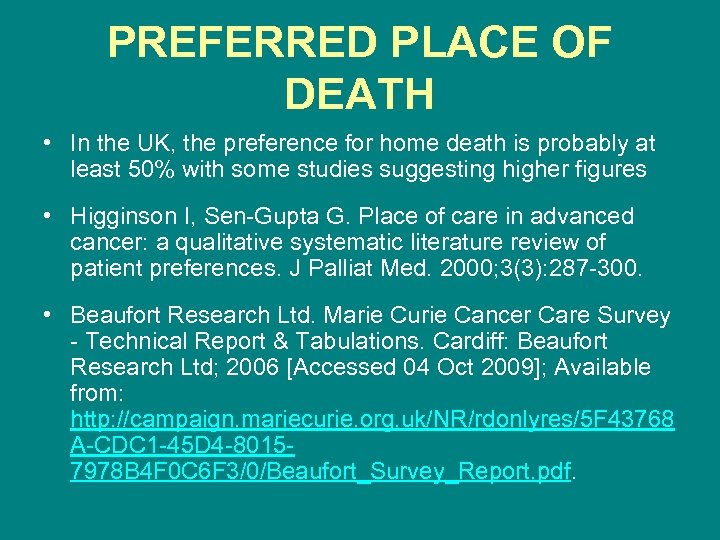 PREFERRED PLACE OF DEATH

• In the UK, the preference for home death is probably at least 50% with some studies suggesting higher figures

• Higginson I, Sen-Gupta G. Place of care in advanced cancer: a qualitative systematic literature review of patient preferences. J Palliat Med. 2000;3(3):287-300.

• Beaufort Research Ltd. Marie Curie Cancer Care Survey - Technical Report & Tabulations. Cardiff: Beaufort Research Ltd; 2006 [Accessed 04 Oct 2009]; Available from: http://campaign.mariecurie.org.uk/NR/rdonlyres/5F43768A-CDC1-45D4-8015-7978B4F0C6F3/0/Beaufort_Survey_Report.pdf.